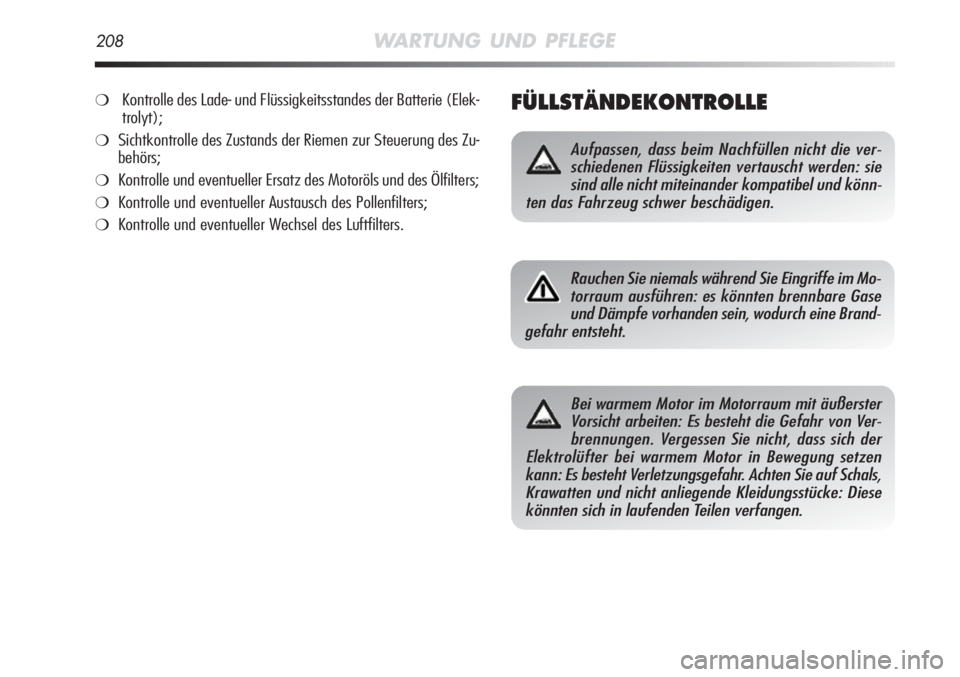 208 WARTUNG UND PFLEGE

❍ Kontrolle des Lade- und Flüssigkeitsstandes der Batterie (Elektrolyt);

❍ Sichtkontrolle des Zustands der Riemen zur Steuerung des Zubehörs;

❍ Kontrolle und eventueller Ersatz des Motoröls und des Ölfilters;

❍ Kontrolle und eventueller Austausch des Pollenfilters;

❍ Kontrolle und eventueller Wechsel des Luftfilters.

FÜLLSTÄNDEKONTROLLE

Aufpassen, dass beim Nachfüllen nicht die verschiedenen Flüssigkeiten vertauscht werden: sie sind alle nicht miteinander kompatibel und könnten das Fahrzeug schwer beschädigen.

Rauchen Sie niemals während Sie Eingriffe im Motorraum ausführen: es könnten brennbare Gase und Dämpfe vorhanden sein, wodurch eine Brandgefahr entsteht.

Bei warmem Motor im Motorraum mit äußerster Vorsicht arbeiten: Es besteht die Gefahr von Verbrennungen. Vergessen Sie nicht, dass sich der Elektrolüfter bei warmem Motor in Bewegung setzen kann: Es besteht Verletzungsgefahr. Achten Sie auf Schals, Krawatten und nicht anliegende Kleidungsstücke: Diese könnten sich in laufenden Teilen verfangen.

carmanualsonline.info